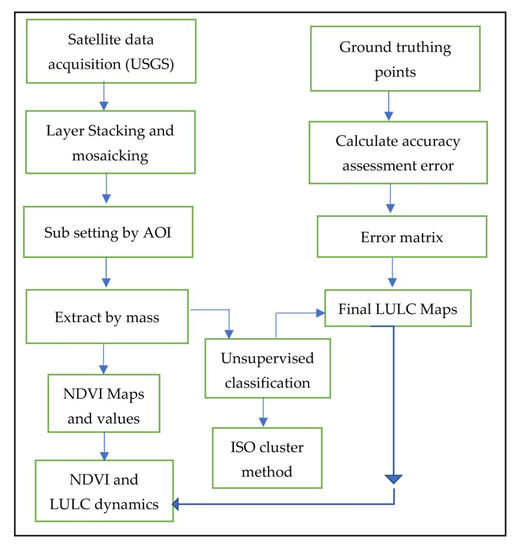 Satellite data acquisition (USGS)

Layer Stacking and mosaicking

Sub setting by AOI

Extract by mass

NDVI Maps and values

NDVI and LULC dynamics

Unsupervised classification

ISO cluster method

Ground truthing points

Calculate accuracy assessment error

Error matrix

Final LULC Maps